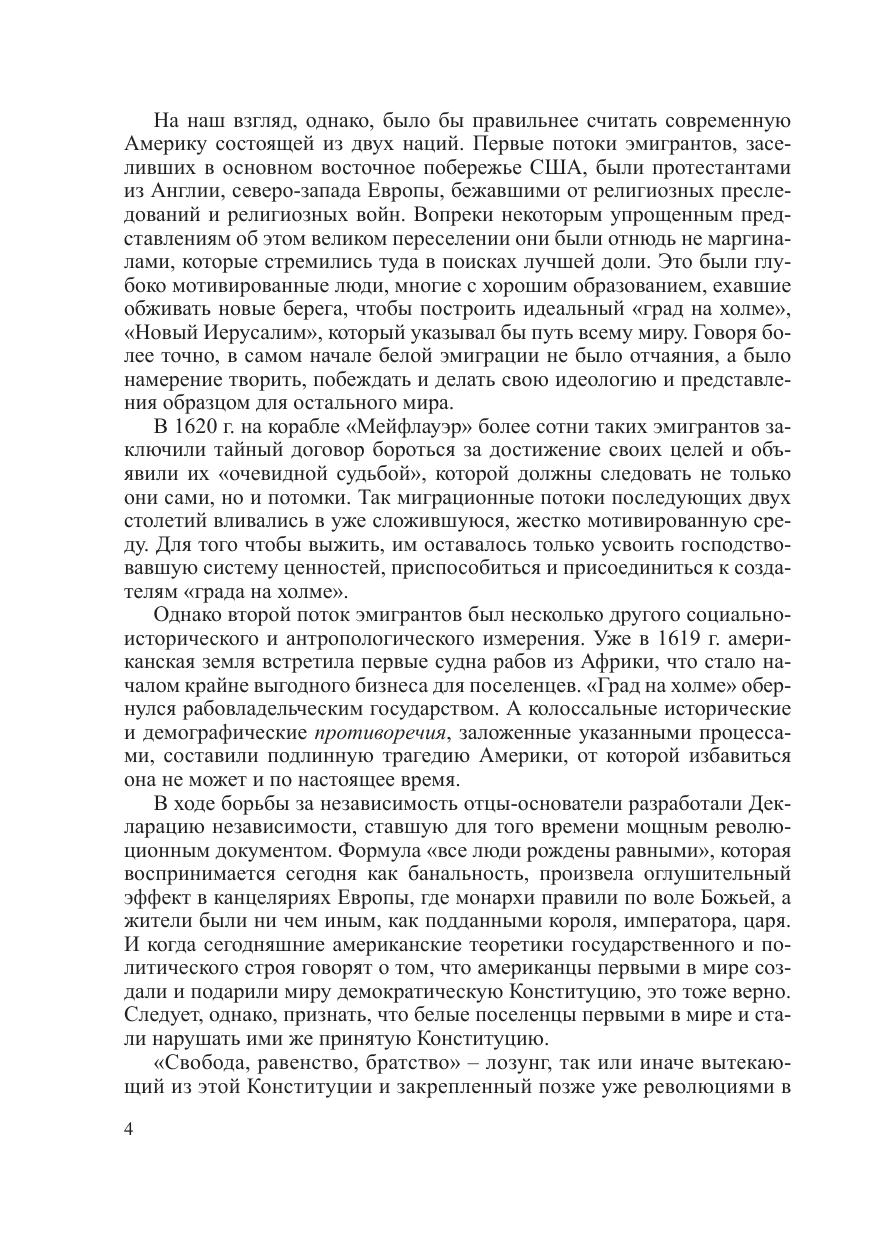 На наш взгляд, однако, было бы правильнее считать современную Америку состоящей из двух наций. Первые потоки эмигрантов, заселивших в основном восточное побережье США, были протестантами из Англии, северо-запада Европы, бежавшими от религиозных преследований и религиозных войн. Вопреки некоторым упрощенным представлениям об этом великом переселении они были отнюдь не маргиналами, которые стремились туда в поисках лучшей доли. Это были глубоко мотивированные люди, многие с хорошим образованием, ехавшие обживать новые берега, чтобы построить идеальный «град на холме», «Новый Иерусалим», который указывал бы путь всему миру. Говоря более точно, в самом начале белой эмиграции не было отчаяния, а было намерение творить, побеждать и делать свою идеологию и представления образцом для остального мира.

В 1620 г. на корабле «Мейфлауэр» более сотни таких эмигрантов заключили тайный договор бороться за достижение своих целей и объявили их «очевидной судьбой», которой должны следовать не только они сами, но и потомки. Так миграционные потоки последующих двух столетий вливались в уже сложившуюся, жестко мотивированную среду. Для того чтобы выжить, им оставалось только усвоить господствовавшую систему ценностей, приспособиться и присоединиться к создателям «града на холме».

Однако второй поток эмигрантов был несколько другого социально-исторического и антропологического измерения. Уже в 1619 г. американская земля встретила первые судна рабов из Африки, что стало началом крайне выгодного бизнеса для поселенцев. «Град на холме» обернулся рабовладельческим государством. А колоссальные исторические и демографические противоречия, заложенные указанными процессами, составили подлинную трагедию Америки, от которой избавиться она не может и по настоящее время.

В ходе борьбы за независимость отцы-основатели разработали Декларацию независимости, ставшую для того времени мощным революционным документом. Формула «все люди рождены равными», которая воспринимается сегодня как банальность, произвела оглушительный эффект в канцеляриях Европы, где монархи правили по воле Божьей, а жители были ни чем иным, как подданными короля, императора, царя. И когда сегодняшние американские теоретики государственного и политического строя говорят о том, что американцы первыми в мире создали и подарили миру демократическую Конституцию, это тоже верно. Следует, однако, признать, что белые поселенцы первыми в мире и стали нарушать ими же принятую Конституцию.

«Свобода, равенство, братство» – лозунг, так или иначе вытекающий из этой Конституции и закрепленный позже уже революциями в

4